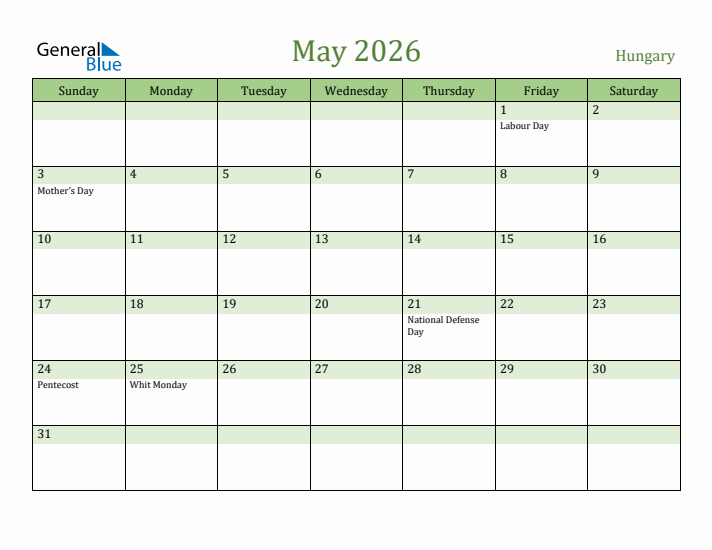 General Blue

May 2026

Hungary

| Sunday | Monday | Tuesday | Wednesday | Thursday | Friday | Saturday |
|---|---|---|---|---|---|---|
| | | | | | 1 Labour Day | 2 |
| 3 Mother's Day | 4 | 5 | 6 | 7 | 8 | 9 |
| 10 | 11 | 12 | 13 | 14 | 15 | 16 |
| 17 | 18 | 19 | 20 | 21 National Defense Day | 22 | 23 |
| 24 Pentecost | 25 Whit Monday | 26 | 27 | 28 | 29 | 30 |
| 31 | | | | | | |